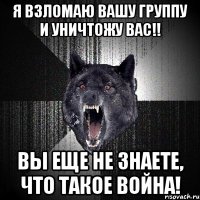 Я ВЗЛОМАЮ ВАШУ ГРУППУ И УНИЧТОЖУ ВАС!!

ВЫ ЕЩЕ НЕ ЗНАЕТЕ, ЧТО ТАКОЕ ВОЙНА!

risovach.ru